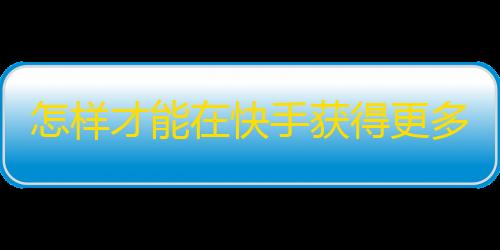 怎样才能在快手获得更多